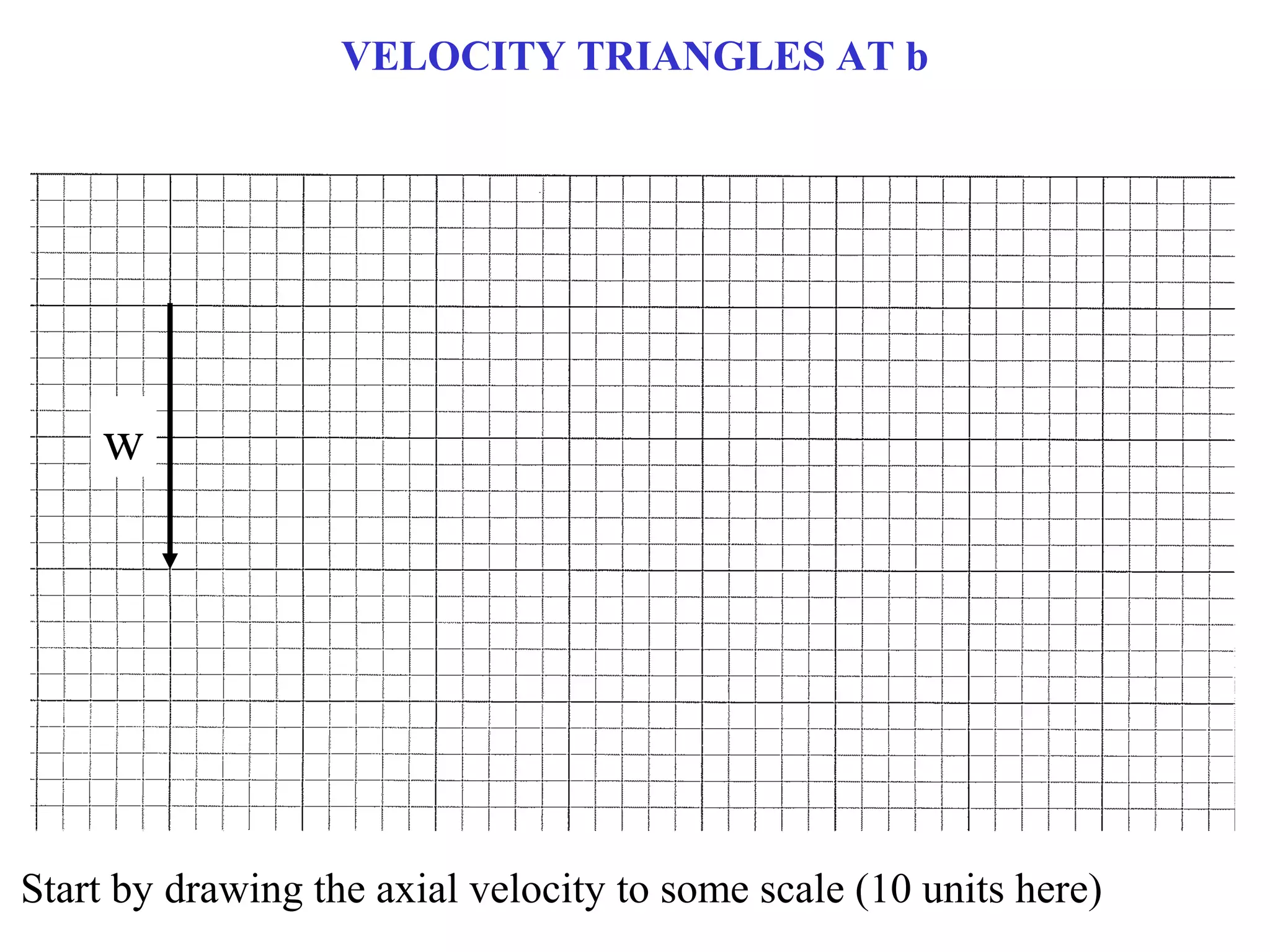 VELOCITY TRIANGLES AT b

W

Start by drawing the axial velocity to some scale (10 units here)